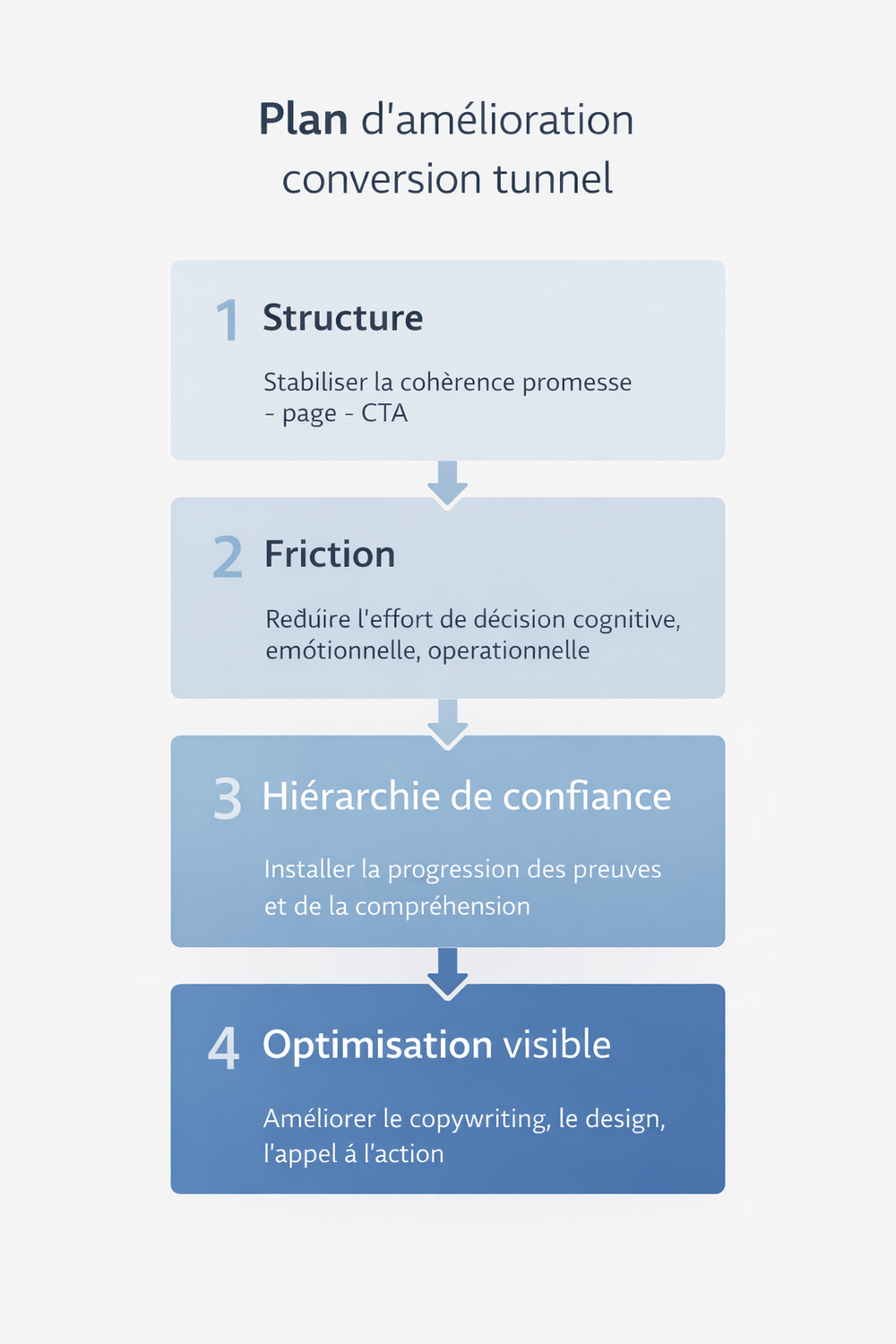 Plan d'amélioration conversion tunnel

1 Structure

Stabiliser la cohèrence promesse - page - CTA

2 Friction

Reduire l'effort de décision cognitive, emótionnelle, operationnelle

3 Hiérarchie de confiance

Installer la progression des preuves et de la compréhension

4 Optimisation visible

Améliorer le copywriting, le design, l'appel á l'action